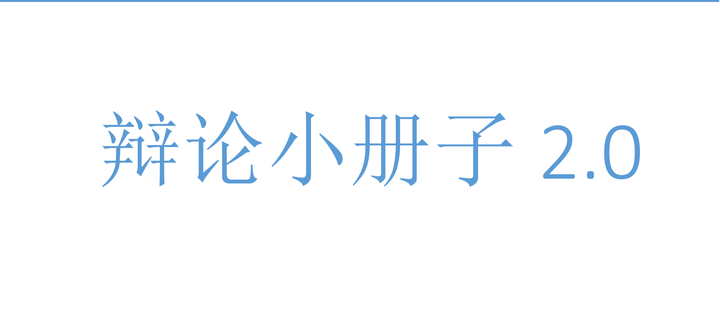 辩论小册子 2.0